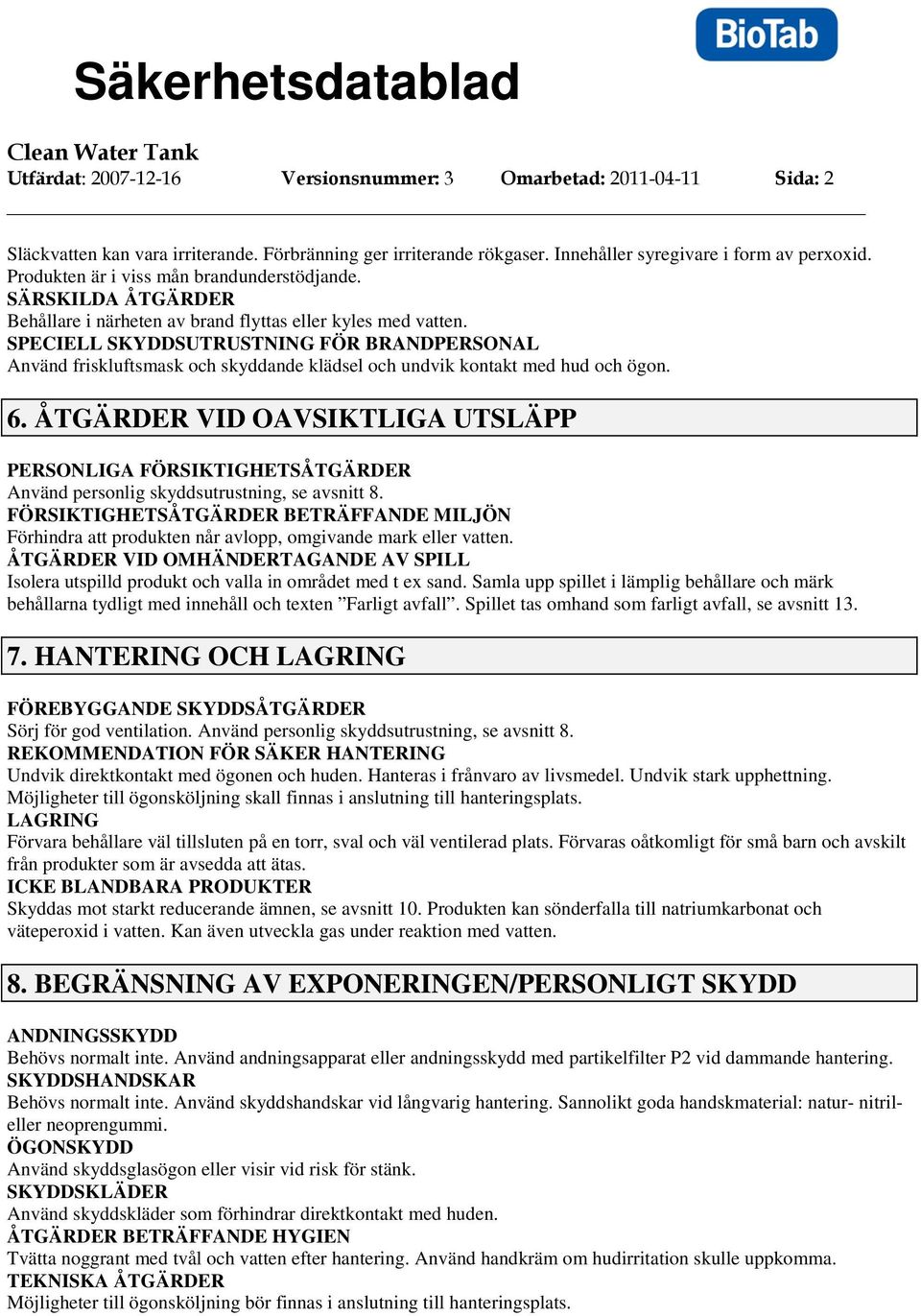 BioTab

Säkerhetsdatablad

Clean Water Tank
Utfärdat: 2007-12-16 Versionsnummer: 3 Omarbetad: 2011-04-11 Sida: 2

Släckvatten kan vara irriterande. Förbränning ger irriterande rökgaser. Innehåller syregivare i form av perxoxid. Produkten är i viss mån brandunderstödjande.
SÄRSKILDA ÅTGÄRDER
Behållare i närheten av brand flyttas eller kyles med vatten.
SPECIELL SKYDDSUTRUSTNING FÖR BRANDPERSONAL
Använd friskluftsmask och skyddande klädsel och undvik kontakt med hud och ögon.

6. ÅTGÄRDER VID OAVSIKTLIGA UTSLÄPP

PERSONLIGA FÖRSIKTIGHETSÅTGÄRDER
Använd personlig skyddsutrustning, se avsnitt 8.
FÖRSIKTIGHETSÅTGÄRDER BETRÄFFANDE MILJÖN
Förhindra att produkten når avlopp, omgivande mark eller vatten.
ÅTGÄRDER VID OMHÄNDERTAGANDE AV SPILL
Isolera utspilld produkt och valla in området med t ex sand. Samla upp spillet i lämplig behållare och märk behållarna tydligt med innehåll och texten ”Farligt avfall”. Spillet tas omhand som farligt avfall, se avsnitt 13.

7. HANTERING OCH LAGRING

FÖREBYGGANDE SKYDDSÅTGÄRDER
Sörj för god ventilation. Använd personlig skyddsutrustning, se avsnitt 8.
REKOMMENDATION FÖR SÄKER HANTERING
Undvik direktkontakt med ögonen och huden. Hanteras i frånvaro av livsmedel. Undvik stark upphettning. Möjligheter till ögonsköljning skall finnas i anslutning till hanteringsplats.
LAGRING
Förvara behållare väl tillsluten på en torr, sval och väl ventilerad plats. Förvaras oåtkomligt för små barn och avskilt från produkter som är avsedda att ätas.
ICKE BLANDBARA PRODUKTER
Skyddas mot starkt reducerande ämnen, se avsnitt 10. Produkten kan sönderfalla till natriumkarbonat och väteperoxid i vatten. Kan även utveckla gas under reaktion med vatten.

8. BEGRÄNSNING AV EXPONERINGEN/PERSONLIGT SKYDD

ANDNINGSSKYDD
Behövs normalt inte. Använd andningsapparat eller andningsskydd med partikelfilter P2 vid dammande hantering.
SKYDDSHANDSKAR
Behövs normalt inte. Använd skyddshandskar vid långvarig hantering. Sannolikt goda handskmaterial: natur- nitril- eller neoprengummi.
ÖGONSKYDD
Använd skyddsglasögon eller visir vid risk för stänk.
SKYDDSKLÄDER
Använd skyddskläder som förhindrar direktkontakt med huden.
ÅTGÄRDER BETRÄFFANDE HYGIEN
Tvätta noggrant med tvål och vatten efter hantering. Använd handkräm om hudirritation skulle uppkomma.
TEKNISKA ÅTGÄRDER
Möjligheter till ögonsköljning bör finnas i anslutning till hanteringsplats.